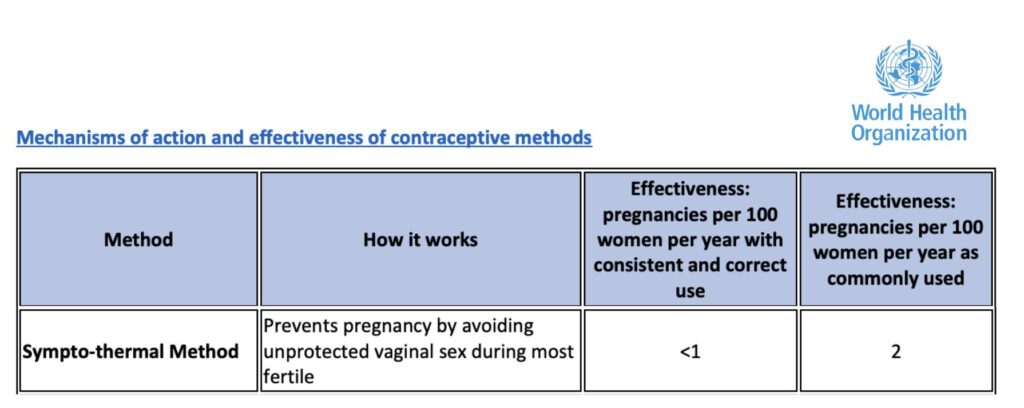 World Health Organization

Mechanisms of action and effectiveness of contraceptive methods

| Method | How it works | Effectiveness: pregnancies per 100 women per year with consistent and correct use | Effectiveness: pregnancies per 100 women per year as commonly used |
|---|---|---|---|
| Sympto-thermal Method | Prevents pregnancy by avoiding unprotected vaginal sex during most fertile | <1 | 2 |